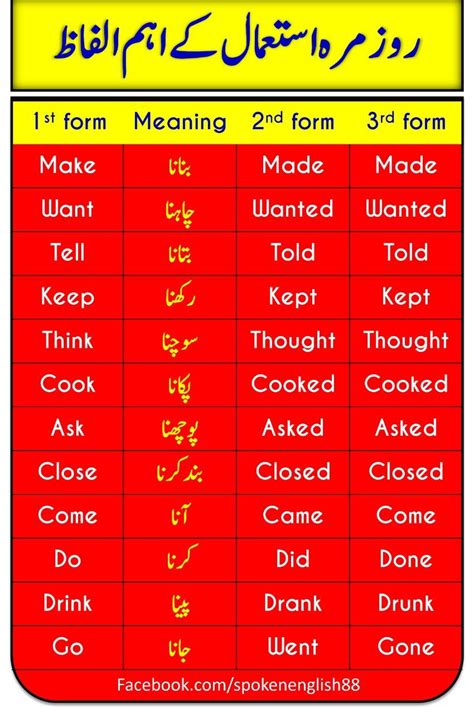 روزمرہ استعمال کے اہم الفاظ

| 1st form | Meaning | 2nd form | 3rd form |
|---|---|---|---|
| Make | بنانا | Made | Made |
| Want | چاہنا | Wanted | Wanted |
| Tell | بتانا | Told | Told |
| Keep | رکھنا | Kept | Kept |
| Think | سوچنا | Thought | Thought |
| Cook | پکانا | Cooked | Cooked |
| Ask | پوچھنا | Asked | Asked |
| Close | بند کرنا | Closed | Closed |
| Come | آنا | Came | Come |
| Do | کرنا | Did | Done |
| Drink | پینا | Drank | Drunk |
| Go | جانا | Went | Gone |

Facebook.com/spokenenglish88